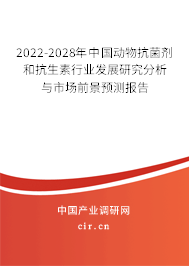 2022-2028年中国动物抗菌剂和抗生素行业发展研究分析与市场前景预测报告

中国产业调研网

cir.cn